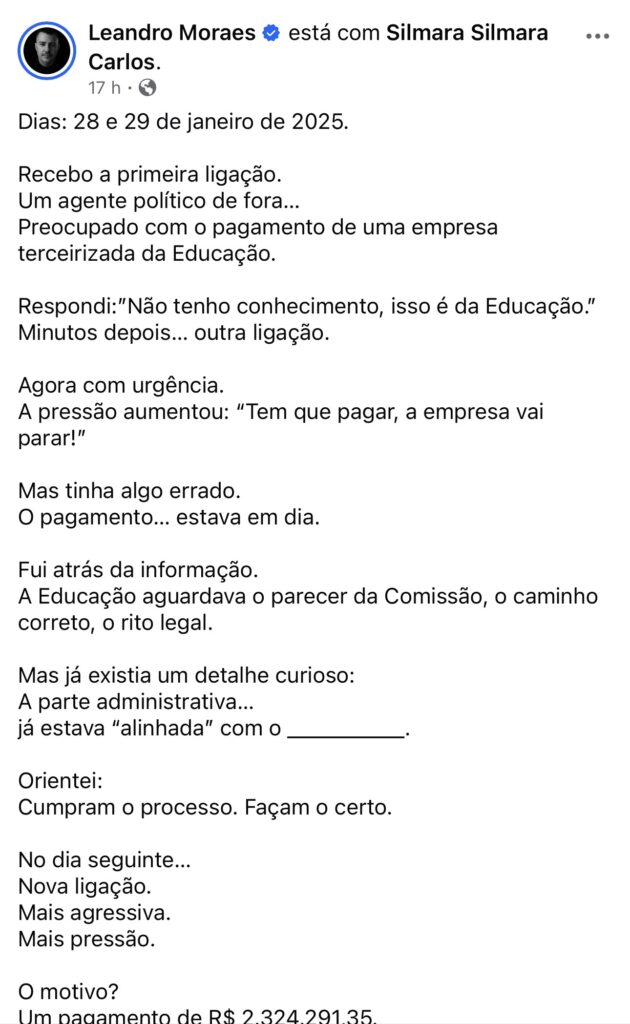 Leandro Moraes está com Silmara Silmara Carlos.
17 h ·

Dias: 28 e 29 de janeiro de 2025.

Recebo a primeira ligação.
Um agente político de fora...
Preocupado com o pagamento de uma empresa terceirizada da Educação.

Respondi:"Não tenho conhecimento, isso é da Educação."
Minutos depois... outra ligação.

Agora com urgência.
A pressão aumentou: "Tem que pagar, a empresa vai parar!"

Mas tinha algo errado.
O pagamento... estava em dia.

Fui atrás da informação.
A Educação aguardava o parecer da Comissão, o caminho correto, o rito legal.

Mas já existia um detalhe curioso:
A parte administrativa...
já estava "alinhada" com o __________.

Orientei:
Cumpram o processo. Façam o certo.

No dia seguinte...
Nova ligação.
Mais agressiva.
Mais pressão.

O motivo?
Um pagamento de R$ 2.324.291,35.